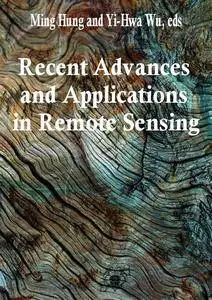 Ming Hung and Yi-Hwa Wu, eds

Recent Advances and Applications in Remote Sensing